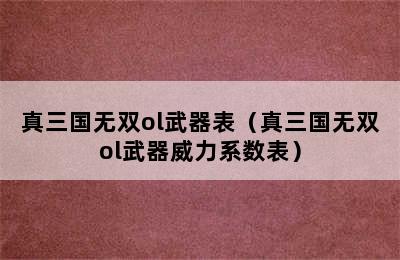 真三国无双ol武器表（真三国无双ol武器威力系数表）